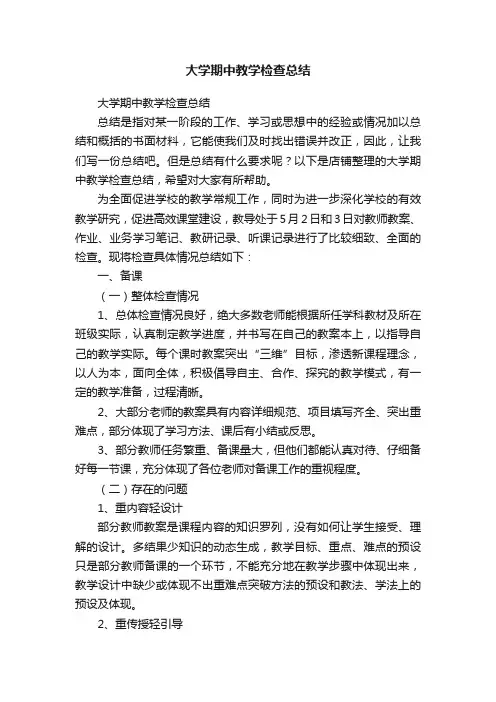 大学期中教学检查总结

大学期中教学检查总结

总结是指对某一阶段的工作、学习或思想中的经验或情况加以总结和概括的书面材料，它能使我们及时找出错误并改正，因此，让我们写一份总结吧。但是总结有什么要求呢？以下是店铺整理的大学期中教学检查总结，希望对大家有所帮助。

为全面促进学校的教学常规工作，同时为进一步深化学校的有效教学研究，促进高效课堂建设，教导处于5月2日和3日对教师教案、作业、业务学习笔记、教研记录、听课记录进行了比较细致、全面的检查。现将检查具体情况总结如下：

一、备课

（一）整体检查情况

1、总体检查情况良好，绝大多数老师能根据所任学科教材及所在班级实际，认真制定教学进度，并书写在自己的教案本上，以指导自己的教学实际。每个课时教案突出“三维”目标，渗透新课程理念，以人为本，面向全体，积极倡导自主、合作、探究的教学模式，有一定的教学准备，过程清晰。

2、大部分老师的教案具有内容详细规范、项目填写齐全、突出重难点，部分体现了学习方法、课后有小结或反思。

3、部分教师任务繁重、备课量大，但他们都能认真对待、仔细备好每一节课，充分体现了各位老师对备课工作的重视程度。

（二）存在的问题

1、重内容轻设计

部分教师教案是课程内容的知识罗列，没有如何让学生接受、理解的设计。多结果少知识的动态生成，教学目标、重点、难点的预设只是部分教师备课的一个环节，不能充分地在教学步骤中体现出来，教学设计中缺少或体现不出重难点突破方法的预设和教法、学法上的预设及体现。

2、重传授轻引导